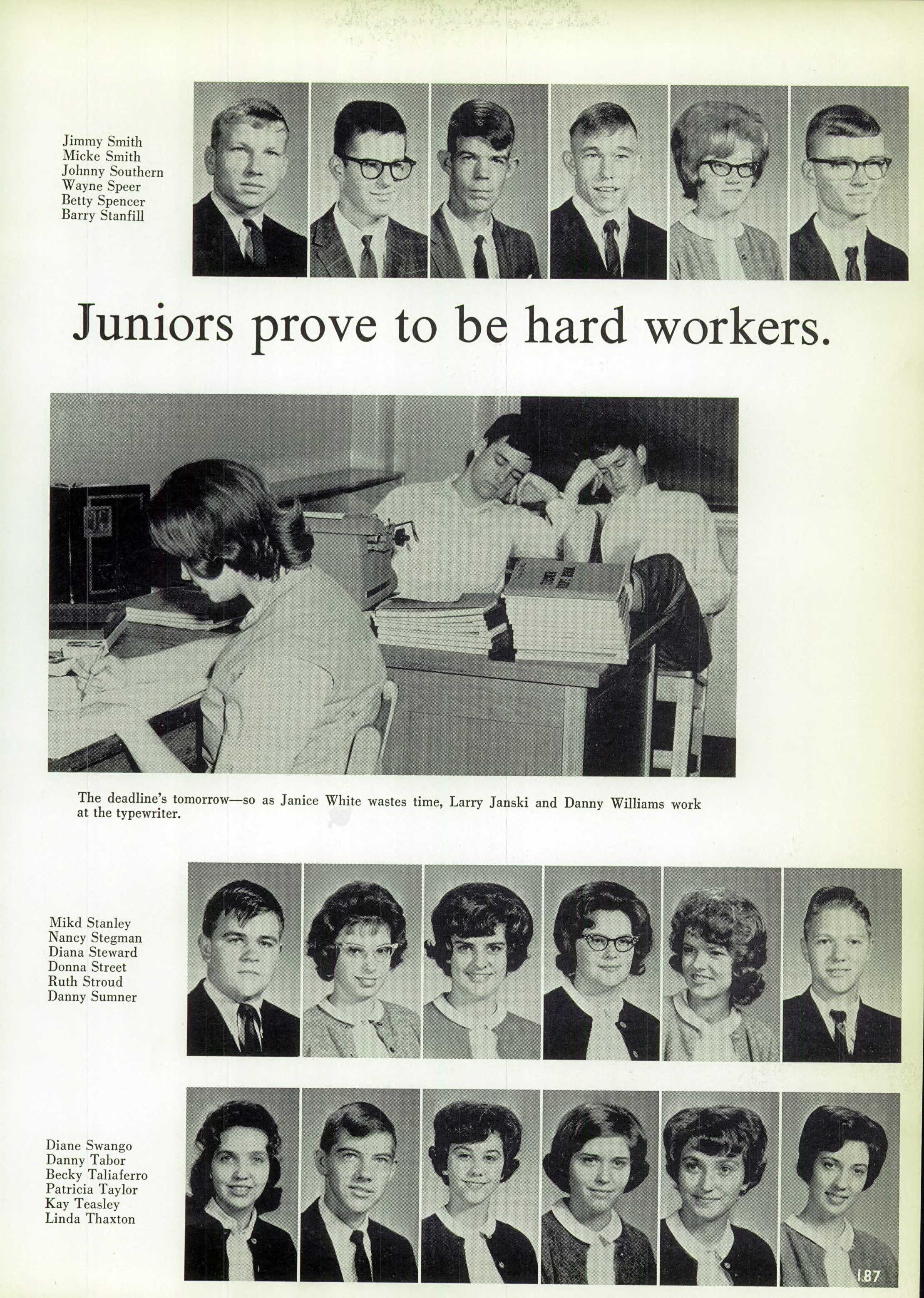 Jimmy Smith
Micke Smith
Johnny Southern
Wayne Speer
Betty Spencer
Barry Stanfill

Juniors prove to be hard workers.

The deadline's tomorrow—so as Janice White wastes time, Larry Janski and Danny Williams work at the typewriter.

Mikd Stanley
Nancy Stegman
Diana Steward
Donna Street
Ruth Stroud
Danny Sumner

Diane Swango
Danny Tabor
Becky Taliaferro
Patricia Taylor
Kay Teasley
Linda Thaxton

187